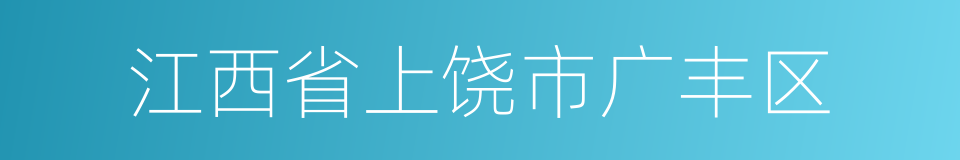 江西省上饶市广丰区